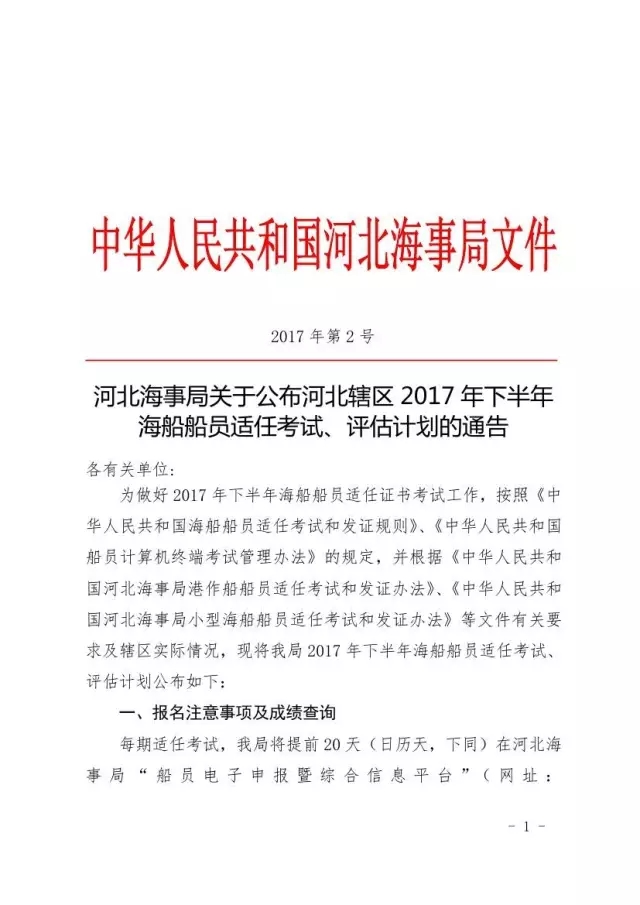 中华人民共和国河北海事局文件

2017 年第 2 号

河北海事局关于公布河北辖区 2017 年下半年海船船员适任考试、评估计划的通告

各有关单位：

为做好 2017 年下半年海船船员适任证书考试工作，按照《中华人民共和国海船船员适任考试和发证规则》、《中华人民共和国船员计算机终端考试管理办法》的规定，并根据《中华人民共和国河北海事局港作船船员适任考试和发证办法》、《中华人民共和国河北海事局小型海船船员适任考试和发证办法》等文件有关要求及辖区实际情况，现将我局 2017 年下半年海船船员适任考试、评估计划公布如下：

一、报名注意事项及成绩查询

每期适任考试，我局将提前 20 天（日历天，下同）在河北海事局“船员电子申报暨综合信息平台”（网址：

- 1 -